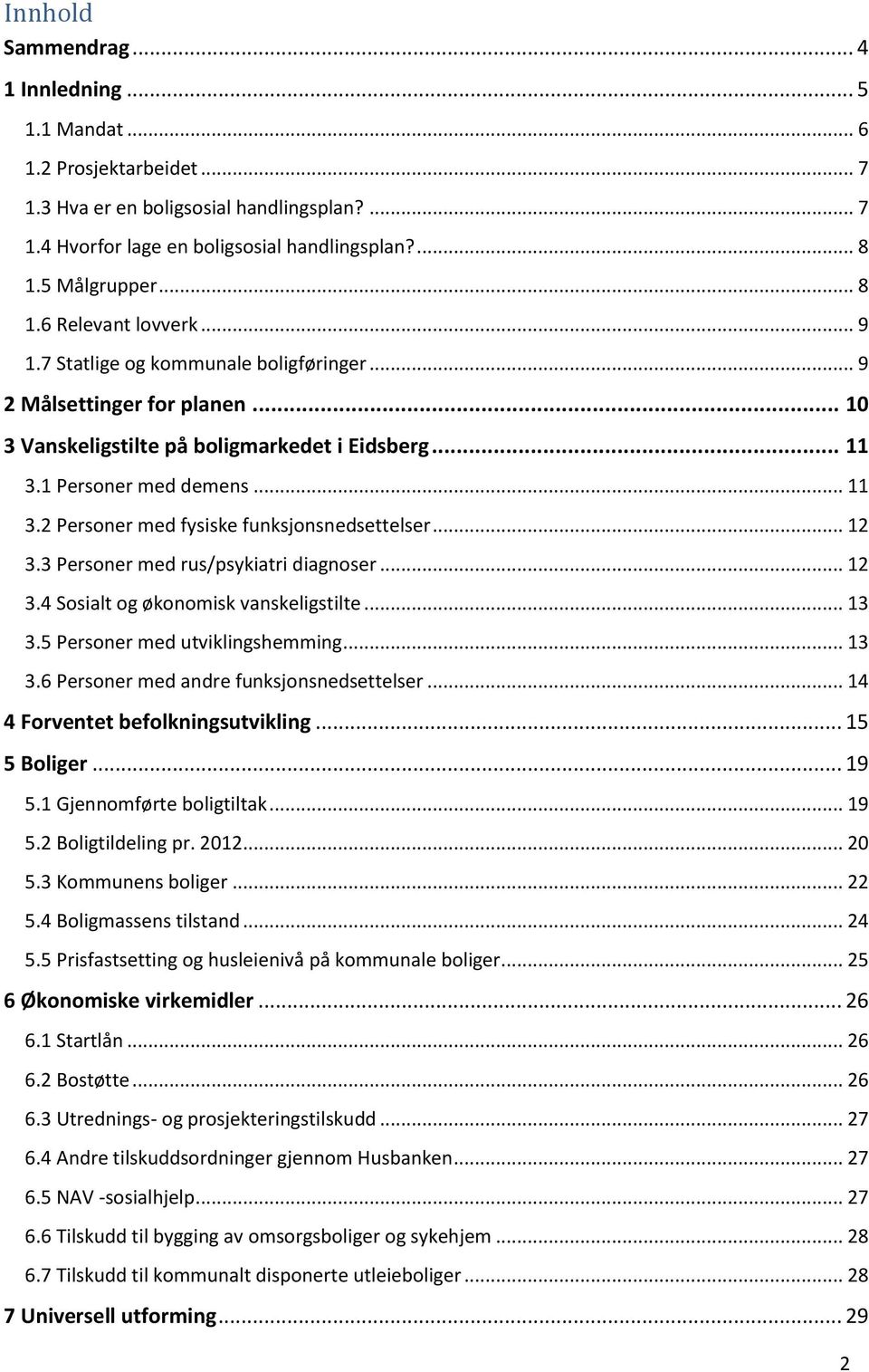 Innhold

Sammendrag ... 4

1 Innledning ... 5

1.1 Mandat ... 6

1.2 Prosjektarbeidet ... 7

1.3 Hva er en boligsosial handlingsplan? ... 7

1.4 Hvorfor lage en boligsosial handlingsplan? ... 8

1.5 Målgrupper ... 8

1.6 Relevant lovverk ... 9

1.7 Statlige og kommunale boligføringer ... 9

2 Målsettinger for planen ... 10

3 Vanskeligstilte på boligmarkedet i Eidsberg ... 11

3.1 Personer med demens ... 11

3.2 Personer med fysiske funksjonsnedsettelser ... 12

3.3 Personer med rus/psykiatri diagnoser ... 12

3.4 Sosialt og økonomisk vanskeligstilte ... 13

3.5 Personer med utviklingshemming ... 13

3.6 Personer med andre funksjonsnedsettelser ... 14

4 Forventet befolkningsutvikling ... 15

5 Boliger ... 19

5.1 Gjennomførte boligtiltak ... 19

5.2 Boligtildeling pr. 2012 ... 20

5.3 Kommunens boliger ... 22

5.4 Boligmassens tilstand ... 24

5.5 Prisfastsetting og husleienivå på kommunale boliger ... 25

6 Økonomiske virkemidler ... 26

6.1 Startlån ... 26

6.2 Bostøtte ... 26

6.3 Utrednings- og prosjekteringstilskudd ... 27

6.4 Andre tilskuddsordninger gjennom Husbanken ... 27

6.5 NAV -sosialhjelp ... 27

6.6 Tilskudd til bygging av omsorgsboliger og sykehjem ... 28

6.7 Tilskudd til kommunalt disponerte utleieboliger ... 28

7 Universell utforming ... 29

2